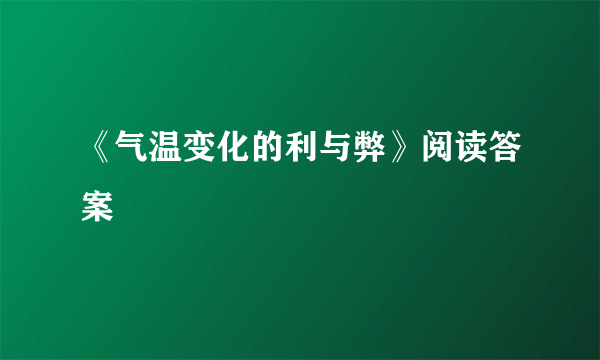 《气温变化的利与弊》阅读答案